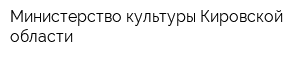 Министерство культуры Кировской области